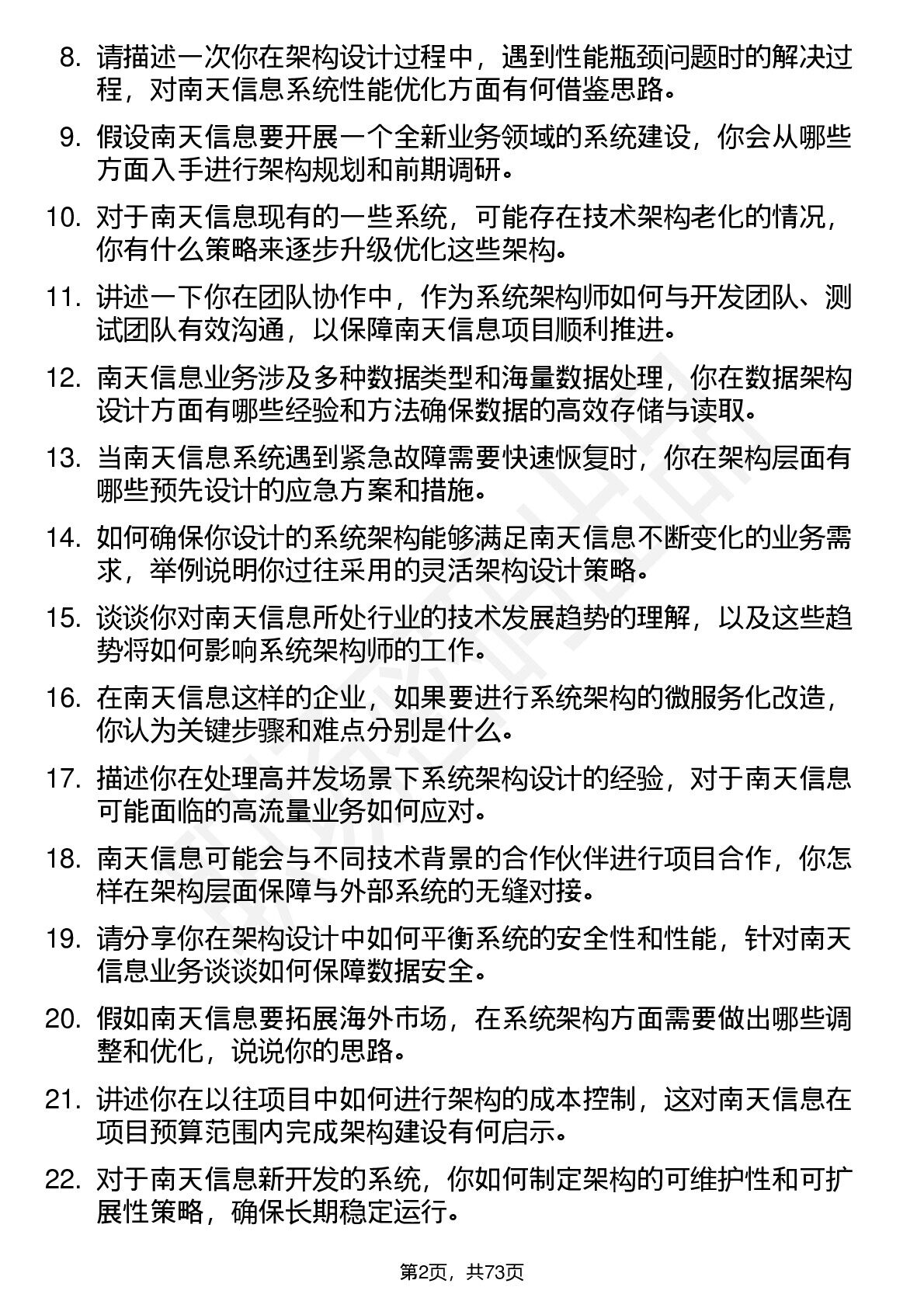 8. 请描述一次你在架构设计过程中，遇到性能瓶颈问题时的解决过程，对南天信息系统性能优化方面有何借鉴思路。

9. 假设南天信息要开展一个全新业务领域的系统建设，你会从哪些方面入手进行架构规划和前期调研。

10. 对于南天信息现有的一些系统，可能存在技术架构老化的情况，你有什么策略来逐步升级优化这些架构。

11. 讲述一下你在团队协作中，作为系统架构师如何与开发团队、测试团队有效沟通，以保障南天信息项目顺利推进。

12. 南天信息业务涉及多种数据类型和海量数据处理，你在数据架构设计方面有哪些经验和方法确保数据的高效存储与读取。

13. 当南天信息系统遇到紧急故障需要快速恢复时，你在架构层面有哪些预先设计的应急方案和措施。

14. 如何确保你设计的系统架构能够满足南天信息不断变化的业务需求，举例说明你过往采用的灵活架构设计策略。

15. 谈谈你对南天信息所处行业的技术发展趋势的理解，以及这些趋势将如何影响系统架构师的工作。

16. 在南天信息这样的企业，如果要进行系统架构的微服务化改造，你认为关键步骤和难点分别是什么。

17. 描述你在处理高并发场景下系统架构设计的经验，对于南天信息可能面临的高流量业务如何应对。

18. 南天信息可能会与不同技术背景的合作伙伴进行项目合作，你怎样在架构层面保障与外部系统的无缝对接。

19. 请分享你在架构设计中如何平衡系统的安全性和性能，针对南天信息业务谈谈如何保障数据安全。

20. 假如南天信息要拓展海外市场，在系统架构方面需要做出哪些调整和优化，说说你的思路。

21. 讲述你在以往项目中如何进行架构的成本控制，这对南天信息在项目预算范围内完成架构建设有何启示。

22. 对于南天信息新开发的系统，你如何制定架构的可维护性和可扩展性策略，确保长期稳定运行。

第2页，共73页